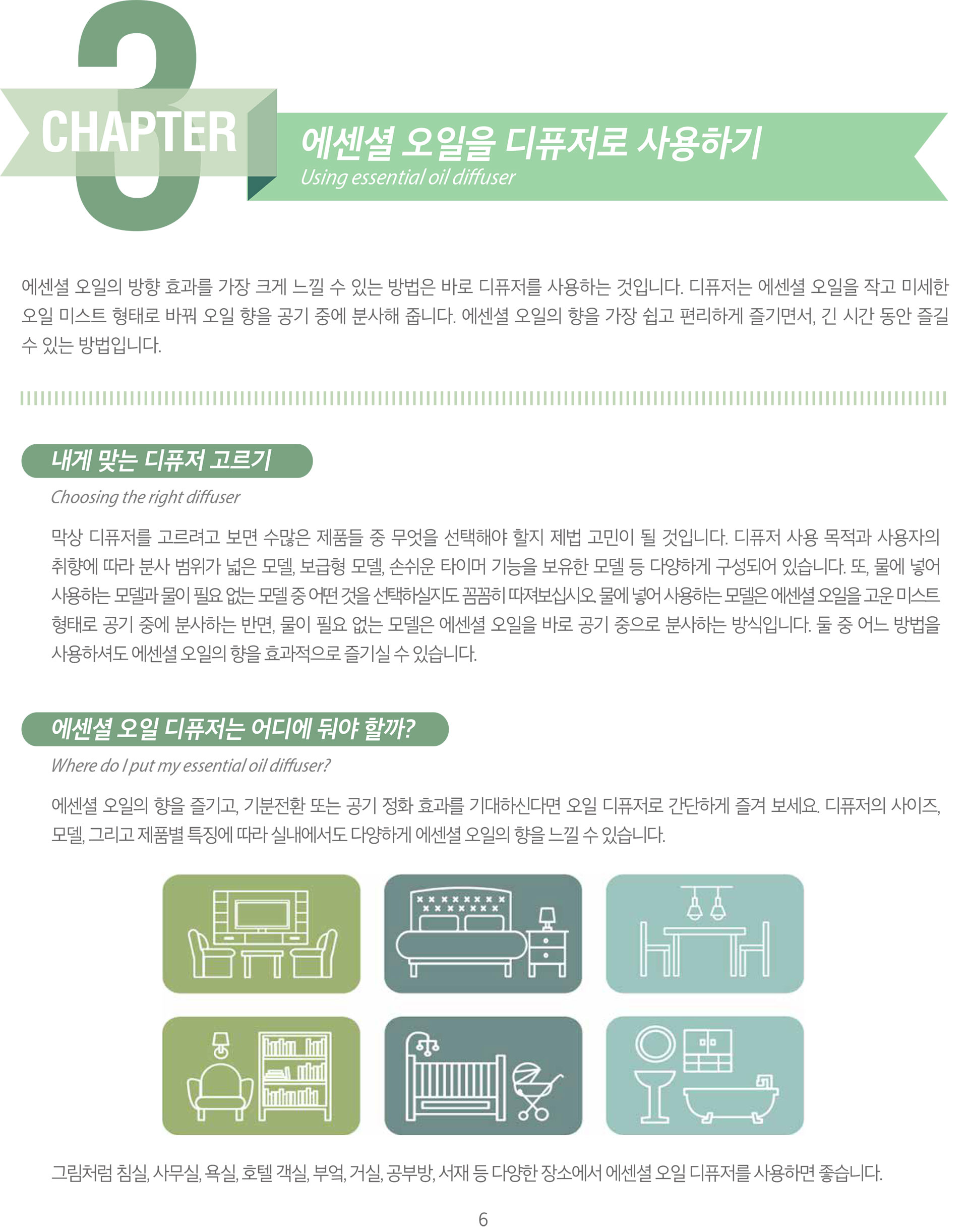 3
CHAPTER

에센셜 오일을 디퓨저로 사용하기
Using essential oil diffuser

에센셜 오일의 방향 효과를 가장 크게 느낄 수 있는 방법은 바로 디퓨저를 사용하는 것입니다. 디퓨저는 에센셜 오일을 작고 미세한 오일 미스트 형태로 바꿔 오일 향을 공기 중에 분사해 줍니다. 에센셜 오일의 향을 가장 쉽고 편리하게 즐기면서, 긴 시간 동안 즐길 수 있는 방법입니다.

내게 맞는 디퓨저 고르기
Choosing the right diffuser

막상 디퓨저를 고르려고 보면 수많은 제품들 중 무엇을 선택해야 할지 제법 고민이 될 것입니다. 디퓨저 사용 목적과 사용자의 취향에 따라 분사 범위가 넓은 모델, 보급형 모델, 손쉬운 타이머 기능을 보유한 모델 등 다양하게 구성되어 있습니다. 또, 물에 넣어 사용하는 모델과 물이 필요 없는 모델 중 어떤 것을 선택하실지도 꼼꼼히 따져보십시오. 물에 넣어 사용하는 모델은 에센셜 오일을 고운 미스트 형태로 공기 중에 분사하는 반면, 물이 필요 없는 모델은 에센셜 오일을 바로 공기 중으로 분사하는 방식입니다. 둘 중 어느 방법을 사용하셔도 에센셜 오일의 향을 효과적으로 즐기실 수 있습니다.

에센셜 오일 디퓨저는 어디에 둬야 할까?
Where do I put my essential oil diffuser?

에센셜 오일의 향을 즐기고, 기분전환 또는 공기 정화 효과를 기대하신다면 오일 디퓨저로 간단하게 즐겨 보세요. 디퓨저의 사이즈, 모델, 그리고 제품별 특징에 따라 실내에서도 다양하게 에센셜 오일의 향을 느낄 수 있습니다.

그림처럼 침실, 사무실, 욕실, 호텔 객실, 부엌, 거실, 공부방, 서재 등 다양한 장소에서 에센셜 오일 디퓨저를 사용하면 좋습니다.

6